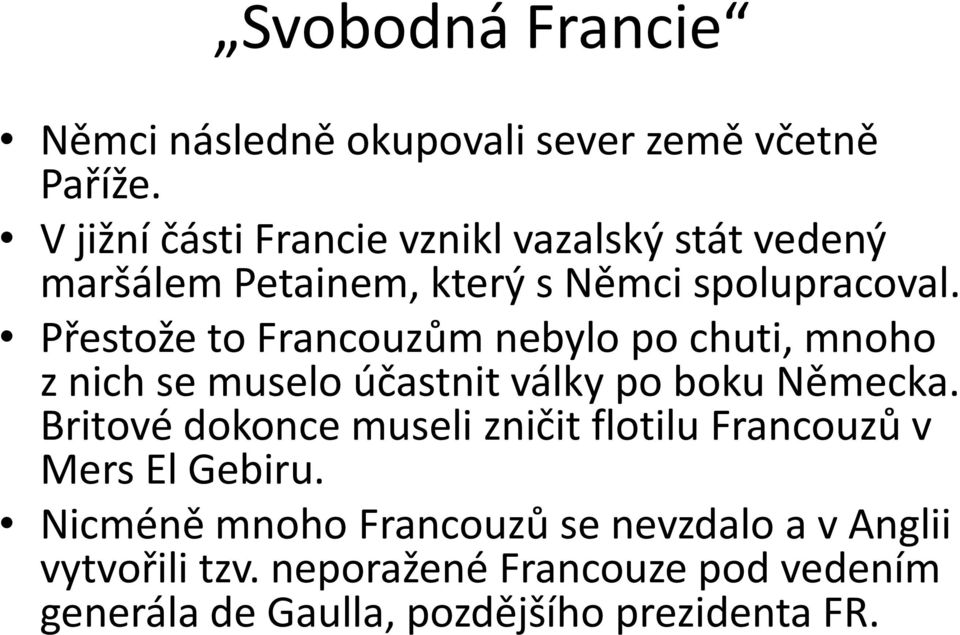 „Svobodná Francie“

• Němci následně okupovali sever země včetně Paříže.
• V jižní části Francie vznikl vazalský stát vedený maršálem Petainem, který s Němci spolupracoval.
• Přestože to Francouzům nebylo po chuti, mnoho z nich se muselo účastnit války po boku Německa. Britové dokonce museli zničit flotilu Francouzů v Mers El Gebiru.
• Nicméně mnoho Francouzů se nevzdalo a v Anglii vytvořili tzv. neporažené Francouze pod vedením generála de Gaulla, pozdějšího prezidenta FR.